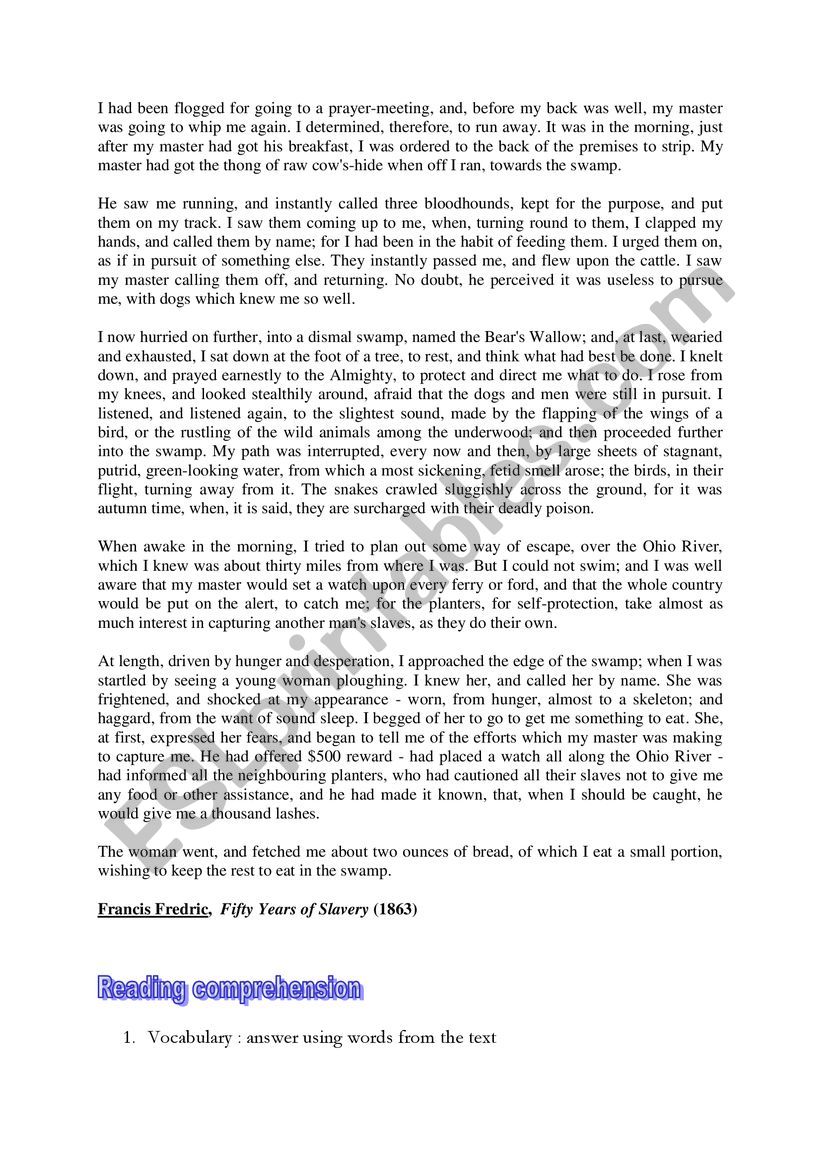 I had been flogged for going to a prayer-meeting, and, before my back was well, my master was going to whip me again. I determined, therefore, to run away. It was in the morning, just after my master had got his breakfast, I was ordered to the back of the premises to strip. My master had got the thong of raw cow's-hide when off I ran, towards the swamp.

He saw me running, and instantly called three bloodhounds, kept for the purpose, and put them on my track. I saw them coming up to me, when, turning round to them, I clapped my hands, and called them by name; for I had been in the habit of feeding them. I urged them on, as if in pursuit of something else. They instantly passed me, and flew upon the cattle. I saw my master calling them off, and returning. No doubt, he perceived it was useless to pursue me, with dogs which knew me so well.

I now hurried on further, into a dismal swamp, named the Bear's Wallow; and, at last, wearied and exhausted, I sat down at the foot of a tree, to rest, and think what had best be done. I knelt down, and prayed earnestly to the Almighty, to protect and direct me what to do. I rose from my knees, and looked stealthily around, afraid that the dogs and men were still in pursuit. I listened, and listened again, to the slightest sound, made by the flapping of the wings of a bird, or the rustling of the wild animals among the underwood; and then proceeded further into the swamp. My path was interrupted, every now and then, by large sheets of stagnant, putrid, green-looking water, from which a most sickening, fetid smell arose; the birds, in their flight, turning away from it. The snakes crawled sluggishly across the ground, for it was autumn time, when, it is said, they are surcharged with their deadly poison.

When awake in the morning, I tried to plan out some way of escape, over the Ohio River, which I knew was about thirty miles from where I was. But I could not swim; and I was well aware that my master would set a watch upon every ferry or ford, and that the whole country would be put on the alert, to catch me; for the planters, for self-protection, take almost as much interest in capturing another man's slaves, as they do their own.

At length, driven by hunger and desperation, I approached the edge of the swamp; when I was startled by seeing a young woman ploughing. I knew her, and called her by name. She was frightened, and shocked at my appearance - worn, from hunger, almost to a skeleton; and haggard, from the want of sound sleep. I begged of her to go to get me something to eat. She, at first, expressed her fears, and began to tell me of the efforts which my master was making to capture me. He had offered $500 reward - had placed a watch all along the Ohio River - had informed all the neighbouring planters, who had cautioned all their slaves not to give me any food or other assistance, and he had made it known, that, when I should be caught, he would give me a thousand lashes.

The woman went, and fetched me about two ounces of bread, of which I eat a small portion, wishing to keep the rest to eat in the swamp.

Francis Fredric, Fifty Years of Slavery (1863)

Reading comprehension

1. Vocabulary : answer using words from the text

ESLprintables.com